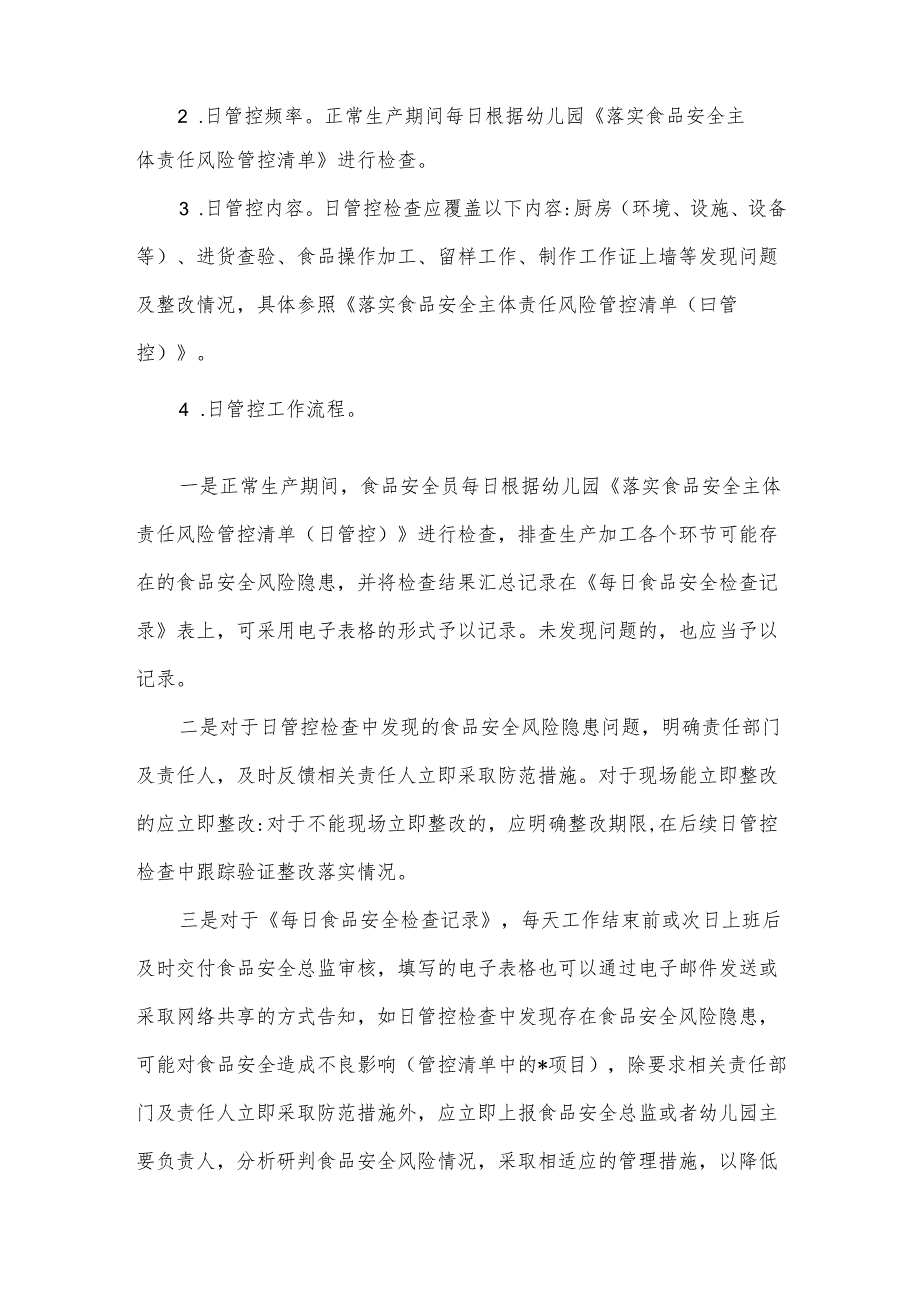 2 .日管控频率。正常生产期间每日根据幼儿园《落实食品安全主体责任风险管控清单》进行检查。

3 .日管控内容。日管控检查应覆盖以下内容:厨房（环境、设施、设备等）、进货查验、食品操作加工、留样工作、制作工作证上墙等发现问题及整改情况，具体参照《落实食品安全主体责任风险管控清单（曰管控）》。

4 .日管控工作流程。

一是正常生产期间，食品安全员每日根据幼儿园《落实食品安全主体责任风险管控清单（日管控）》进行检查，排查生产加工各个环节可能存在的食品安全风险隐患，并将检查结果汇总记录在《每日食品安全检查记录》表上，可采用电子表格的形式予以记录。未发现问题的，也应当予以记录。

二是对于日管控检查中发现的食品安全风险隐患问题，明确责任部门及责任人，及时反馈相关责任人立即采取防范措施。对于现场能立即整改的应立即整改:对于不能现场立即整改的，应明确整改期限,在后续日管控检查中跟踪验证整改落实情况。

三是对于《每日食品安全检查记录》，每天工作结束前或次日上班后及时交付食品安全总监审核，填写的电子表格也可以通过电子邮件发送或采取网络共享的方式告知，如日管控检查中发现存在食品安全风险隐患，可能对食品安全造成不良影响（管控清单中的*项目），除要求相关责任部门及责任人立即采取防范措施外，应立即上报食品安全总监或者幼儿园主要负责人，分析研判食品安全风险情况，采取相适应的管理措施，以降低